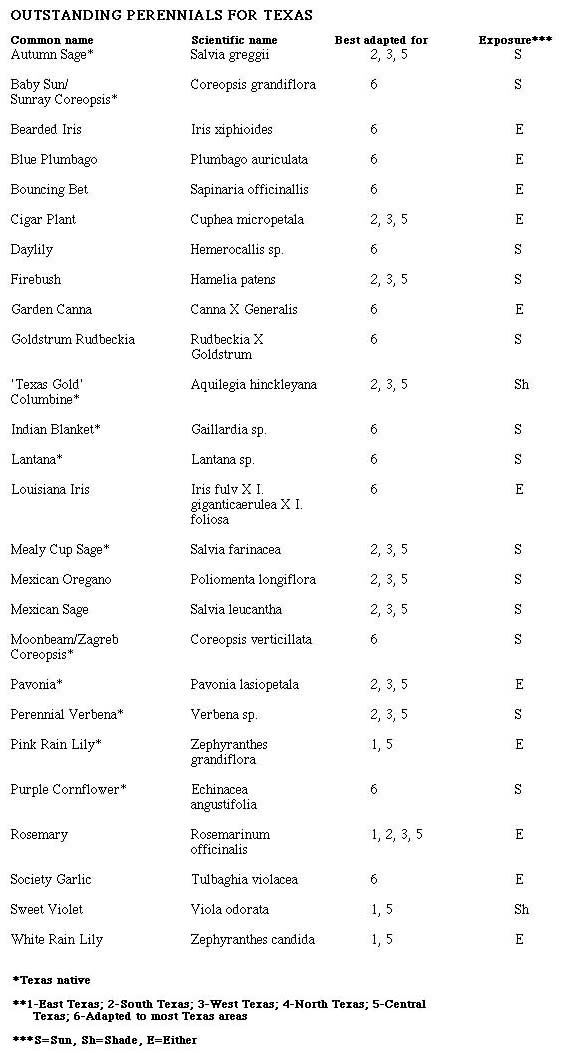 OUTSTANDING PERENNIALS FOR TEXAS

| Common name | Scientific name | Best adapted for | Exposure*** |
|---|---|---|---|
| Autumn Sage* | Salvia greggii | 2, 3, 5 | S |
| Baby Sun/ Sunray Coreopsis* | Coreopsis grandiflora | 6 | S |
| Bearded Iris | Iris xiphioides | 6 | E |
| Blue Plumbago | Plumbago auriculata | 6 | E |
| Bouncing Bet | Sapinaria officinallis | 6 | E |
| Cigar Plant | Cuphea micropetala | 2, 3, 5 | E |
| Daylily | Hemerocallis sp. | 6 | S |
| Firebush | Hamelia patens | 2, 3, 5 | S |
| Garden Canna | Canna X Generalis | 6 | E |
| Goldstrum Rudbeckia | Rudbeckia X Goldstrum | 6 | S |
| 'Texas Gold' Columbine* | Aquilegia hinckleyana | 2, 3, 5 | Sh |
| Indian Blanket* | Gaillardia sp. | 6 | S |
| Lantana* | Lantana sp. | 6 | S |
| Louisiana Iris | Iris fulv X I. giganticaerulea X I. foliosa | 6 | E |
| Mealy Cup Sage* | Salvia farinacea | 2, 3, 5 | S |
| Mexican Oregano | Poliomenta longiflora | 2, 3, 5 | S |
| Mexican Sage | Salvia leucantha | 2, 3, 5 | S |
| Moonbeam/Zagreb Coreopsis* | Coreopsis verticillata | 6 | S |
| Pavonia* | Pavonia lasiopetala | 2, 3, 5 | E |
| Perennial Verbena* | Verbena sp. | 2, 3, 5 | S |
| Pink Rain Lily* | Zephyranthes grandiflora | 1, 5 | E |
| Purple Cornflower* | Echinacea angustifolia | 6 | S |
| Rosemary | Rosemarinum officinalis | 1, 2, 3, 5 | E |
| Society Garlic | Tulbaghia violacea | 6 | E |
| Sweet Violet | Viola odorata | 1, 5 | Sh |
| White Rain Lily | Zephyranthes candida | 1, 5 | E |

*Texas native

**1-East Texas; 2-South Texas; 3-West Texas; 4-North Texas; 5-Central Texas; 6-Adapted to most Texas areas

***S=Sun, Sh=Shade, E=Either